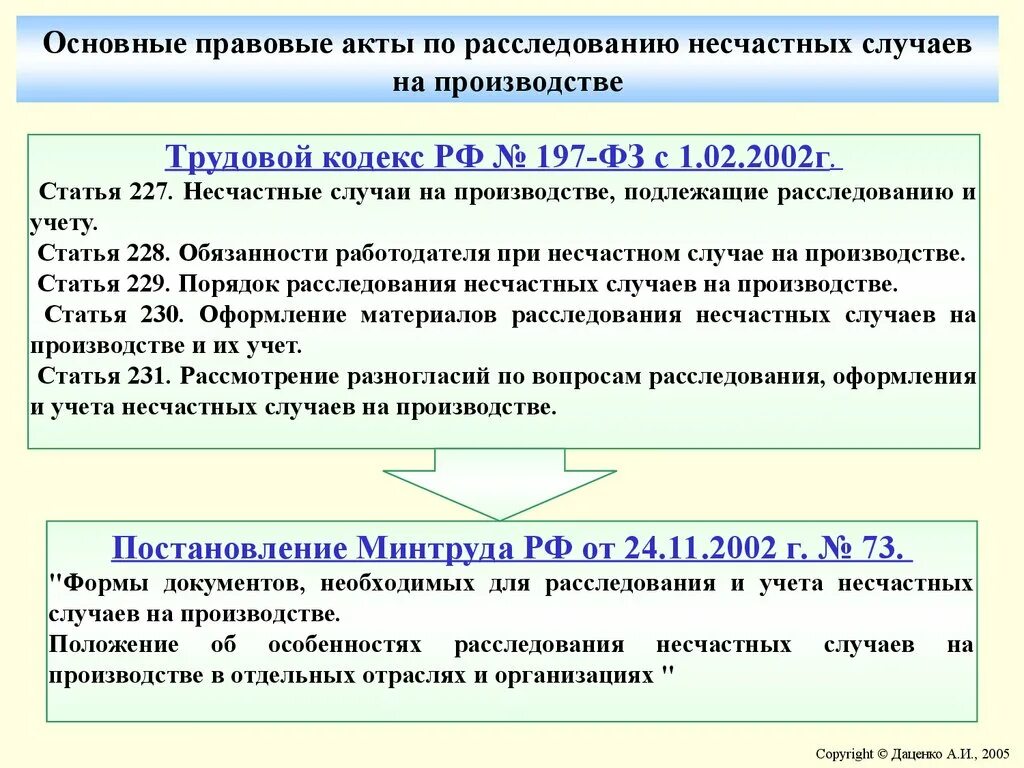 Основные правовые акты по расследованию несчастных случаев на производстве

Трудовой кодекс РФ № 197-ФЗ с 1.02.2002г.

Статья 227. Несчастные случаи на производстве, подлежащие расследованию и учету.

Статья 228. Обязанности работодателя при несчастном случае на производстве.

Статья 229. Порядок расследования несчастных случаев на производстве.

Статья 230. Оформление материалов расследования несчастных случаев на производстве и их учет.

Статья 231. Рассмотрение разногласий по вопросам расследования, оформления и учета несчастных случаев на производстве.

Постановление Минтруда РФ от 24.11.2002 г. № 73.

"Формы документов, необходимых для расследования и учета несчастных случаев на производстве.

Положение об особенностях расследования несчастных случаев на производстве в отдельных отраслях и организациях "

Copyright © Даценко А.И., 2005